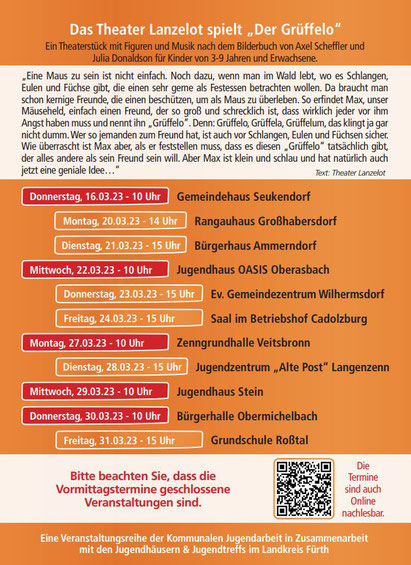 Das Theater Lanzelot spielt „Der Grüffelo“

Ein Theaterstück mit Figuren und Musik nach dem Bilderbuch von Axel Scheffler und Julia Donaldson für Kinder von 3-9 Jahren und Erwachsene.

„Eine Maus zu sein ist nicht einfach. Noch dazu, wenn man im Wald lebt, wo es Schlangen, Eulen und Füchse gibt, die einen sehr gerne als Festessen betrachten wollen. Da braucht man schon kernige Freunde, die einen beschützen, um als Maus zu überleben. So erfindet Max, unser Mäuseheld, einfach einen Freund, der so groß und schrecklich ist, dass wirklich jeder vor ihm Angst haben muss und nennt ihn „Grüffelo“. Denn: Grüffelo, Grüffela, Grüffelum, das klingt ja gar nicht dumm. Wer so jemanden zum Freund hat, ist auch vor Schlangen, Eulen und Füchsen sicher. Wie überrascht ist Max aber, als er feststellen muss, dass es diesen „Grüffelo“ tatsächlich gibt, der alles andere als sein Freund sein will. Aber Max ist klein und schlau und hat natürlich auch jetzt eine geniale Idee…“

Text: Theater Lanzelot

Donnerstag, 16.03.23 - 10 Uhr Gemeindehaus Seukendorf

Montag, 20.03.23 - 14 Uhr Rangauhaus Großhabersdorf

Dienstag, 21.03.23 - 15 Uhr Bürgerhaus Ammerndorf

Mittwoch, 22.03.23 - 10 Uhr Jugendhaus OASIS Oberasbach

Donnerstag, 23.03.23 - 15 Uhr Ev. Gemeindezentrum Wilhermsdorf

Freitag, 24.03.23 - 15 Uhr Saal im Betriebshof Cadolzburg

Montag, 27.03.23 - 10 Uhr Zenngrundhalle Veitsbronn

Dienstag, 28.03.23 - 15 Uhr Jugendzentrum „Alte Post“ Langenzenn

Mittwoch, 29.03.23 - 10 Uhr Jugendhaus Stein

Donnerstag, 30.03.23 - 10 Uhr Bürgerhalle Obermichelbach

Freitag, 31.03.23 - 15 Uhr Grundschule Roßtal

Bitte beachten Sie, dass die Vormittagstermine geschlossene Veranstaltungen sind.

Die Termine sind auch Online nachlesbar.

Eine Veranstaltungsreihe der Kommunalen Jugendarbeit in Zusammenarbeit mit den Jugendhäusern & Jugendtreffs im Landkreis Fürth